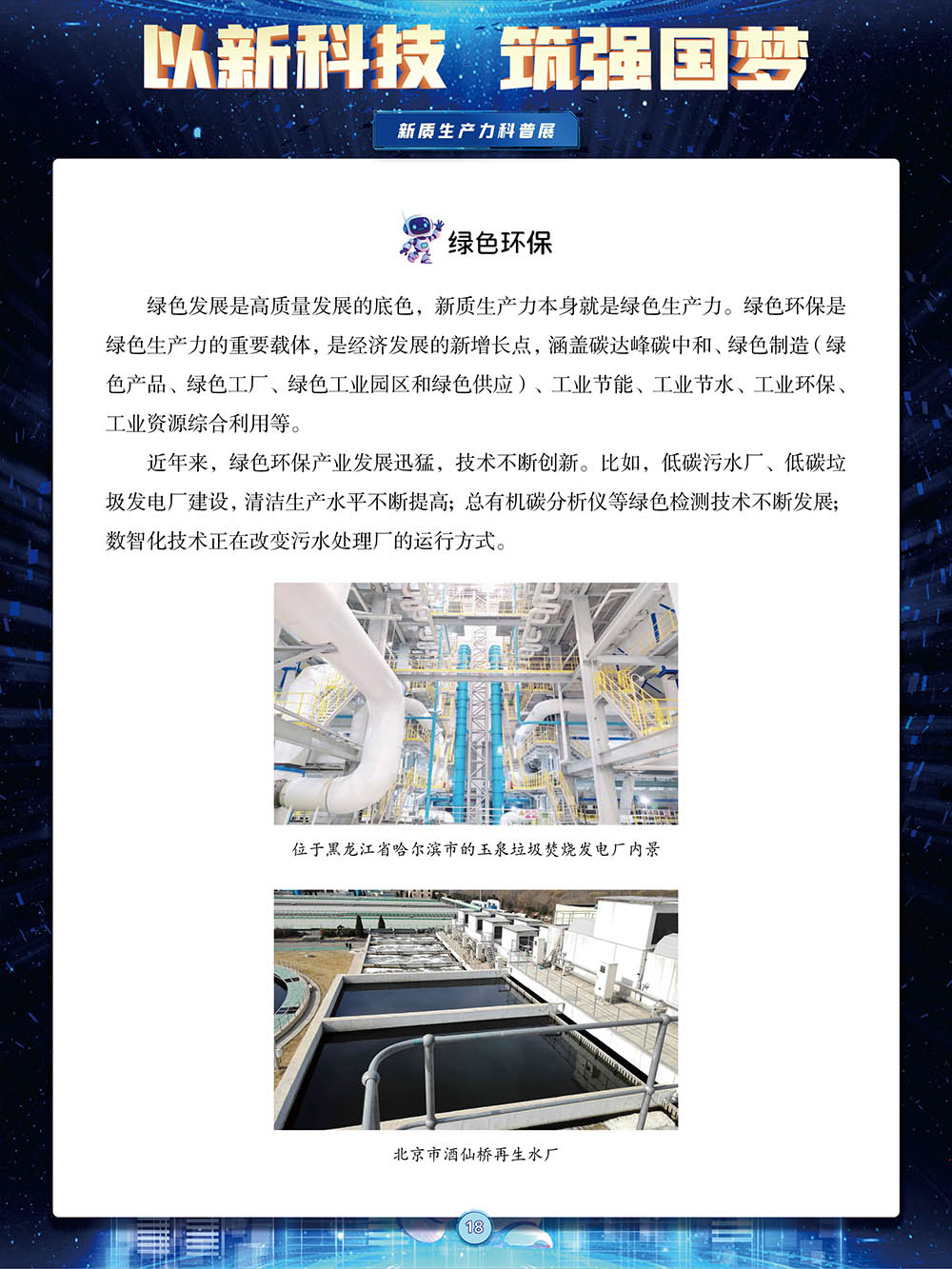 以新科技 筑强国梦

新质生产力科普展

绿色环保

绿色发展是高质量发展的底色，新质生产力本身就是绿色生产力。绿色环保是绿色生产力的重要载体，是经济发展的新增长点，涵盖碳达峰碳中和、绿色制造（绿色产品、绿色工厂、绿色工业园区和绿色供应）、工业节能、工业节水、工业环保、工业资源综合利用等。

近年来，绿色环保产业发展迅猛，技术不断创新。比如，低碳污水厂、低碳垃圾发电厂建设，清洁生产水平不断提高；总有机碳分析仪等绿色检测技术不断发展；数智化技术正在改变污水处理厂的运行方式。

位于黑龙江省哈尔滨市的玉泉垃圾焚烧发电厂内景

北京市酒仙桥再生水厂

18